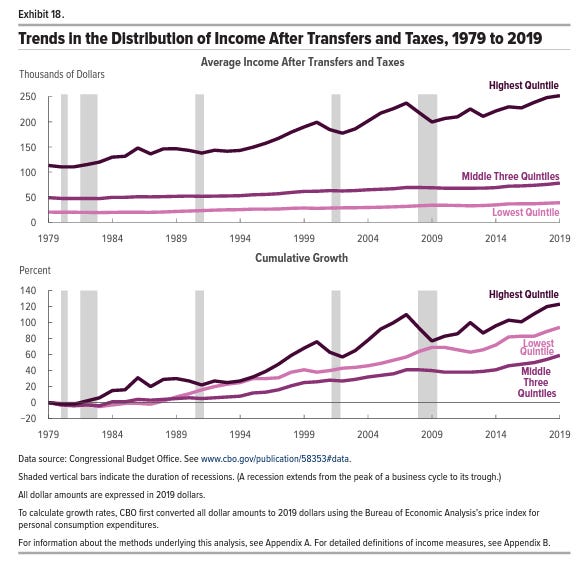 Exhibit 18.

Trends in the Distribution of Income After Transfers and Taxes, 1979 to 2019

Average Income After Transfers and Taxes

Thousands of Dollars

250
200
150
100
50
0

Highest Quintile

Middle Three Quintiles

Lowest Quintile

1979 1984 1989 1994 1999 2004 2009 2014 2019

Cumulative Growth

Percent

140
120
100
80
60
40
20
0
−20

Highest Quintile

Lowest Quintile

Middle Three Quintiles

1979 1984 1989 1994 1999 2004 2009 2014 2019

Data source: Congressional Budget Office. See www.cbo.gov/publication/58353#data.

Shaded vertical bars indicate the duration of recessions. (A recession extends from the peak of a business cycle to its trough.)

All dollar amounts are expressed in 2019 dollars.

To calculate growth rates, CBO first converted all dollar amounts to 2019 dollars using the Bureau of Economic Analysis's price index for personal consumption expenditures.

For information about the methods underlying this analysis, see Appendix A. For detailed definitions of income measures, see Appendix B.